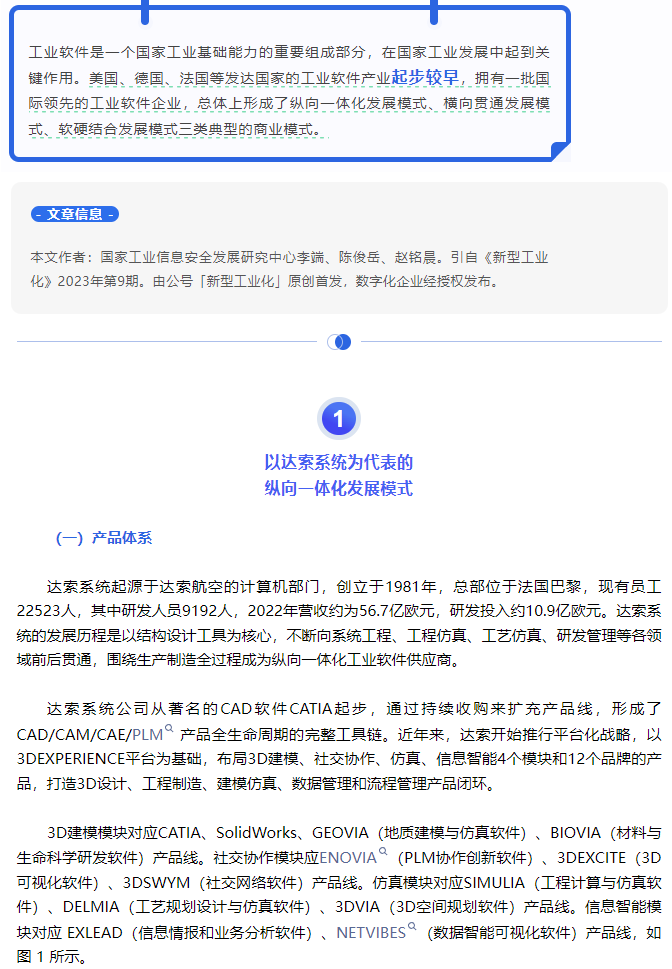 工业软件是一个国家工业基础能力的重要组成部分，在国家工业发展中起到关键作用。美国、德国、法国等发达国家的工业软件产业起步较早，拥有一批国际领先的工业软件企业，总体上形成了纵向一体化发展模式、横向贯通发展模式、软硬结合发展模式三类典型的商业模式。

- 文章信息 -

本文作者：国家工业信息安全发展研究中心李端、陈俊岳、赵铭晨。引自《新型工业化》2023年第9期。由公号「新型工业化」原创首发，数字化企业经授权发布。

1

以达索系统为代表的
纵向一体化发展模式

（一）产品体系

达索系统起源于达索航空的计算机部门，创立于1981年，总部位于法国巴黎，现有员工22523人，其中研发人员9192人，2022年营收约为56.7亿欧元，研发投入约10.9亿欧元。达索系统的发展历程是以结构设计工具为核心，不断向系统工程、工程仿真、工艺仿真、研发管理等各领域前后贯通，围绕生产制造全过程成为纵向一体化工业软件供应商。

达索系统公司从著名的CAD软件CATIA起步，通过持续收购来扩充产品线，形成了CAD/CAM/CAE/PLM 产品全生命周期的完整工具链。近年来，达索开始推行平台化战略，以3DEXPERIENCE平台为基础，布局3D建模、社交协作、仿真、信息智能4个模块和12个品牌的产品，打造3D设计、工程制造、建模仿真、数据管理和流程管理产品闭环。

3D建模模块对应CATIA、SolidWorks、GEOVIA（地质建模与仿真软件）、BIOVIA（材料与生命科学研发软件）产品线。社交协作模块应ENOVIA（PLM协作创新软件）、3DEXCITE（3D可视化软件）、3DSWYM（社交网络软件）产品线。仿真模块对应SIMULIA（工程计算与仿真软件）、DELMIA（工艺规划设计与仿真软件）、3DVIA（3D空间规划软件）产品线。信息智能模块对应 EXLEAD（信息情报和业务分析软件）、NETVIBES（数据智能可视化软件）产品线，如图 1 所示。